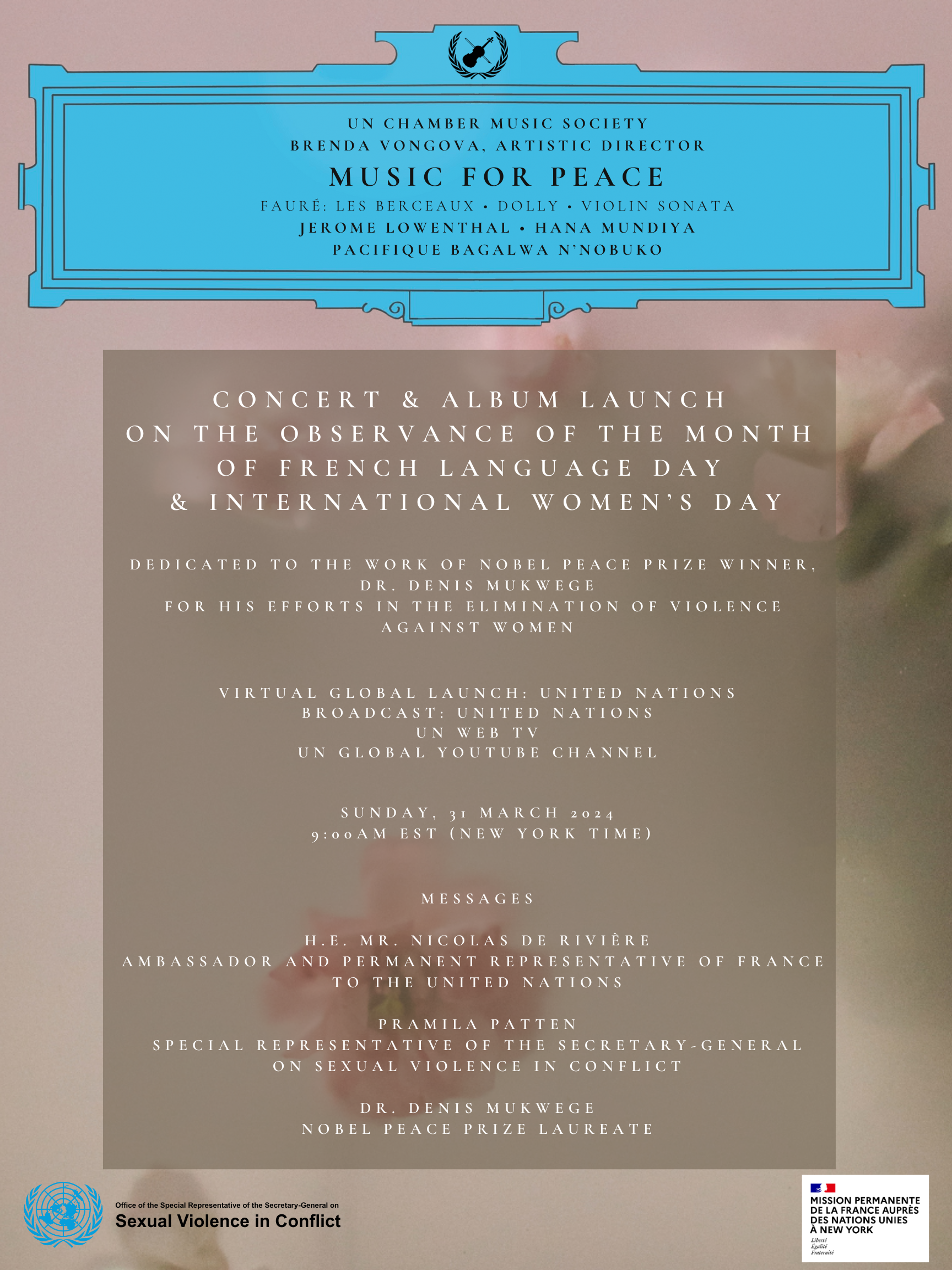 UN CHAMBER MUSIC SOCIETY
BRENDA VONGOVA, ARTISTIC DIRECTOR

MUSIC FOR PEACE

FAURÉ: LES BERCEAUX • DOLLY • VIOLIN SONATA
JEROME LOWENTHAL • HANA MUNDIYA
PACIFIQUE BAGALWA N'NOBUKO

CONCERT & ALBUM LAUNCH
ON THE OBSERVANCE OF THE MONTH
OF FRENCH LANGUAGE DAY
& INTERNATIONAL WOMEN'S DAY

DEDICATED TO THE WORK OF NOBEL PEACE PRIZE WINNER,
DR. DENIS MUKWEGE
FOR HIS EFFORTS IN THE ELIMINATION OF VIOLENCE
AGAINST WOMEN

VIRTUAL GLOBAL LAUNCH: UNITED NATIONS
BROADCAST: UNITED NATIONS
UN WEB TV
UN GLOBAL YOUTUBE CHANNEL

SUNDAY, 31 MARCH 2024
9:00AM EST (NEW YORK TIME)

MESSAGES

H.E. MR. NICOLAS DE RIVIÈRE
AMBASSADOR AND PERMANENT REPRESENTATIVE OF FRANCE
TO THE UNITED NATIONS

PRAMILA PATTEN
SPECIAL REPRESENTATIVE OF THE SECRETARY-GENERAL
ON SEXUAL VIOLENCE IN CONFLICT

DR. DENIS MUKWEGE
NOBEL PEACE PRIZE LAUREATE

Office of the Special Representative of the Secretary-General on
Sexual Violence in Conflict

MISSION PERMANENTE
DE LA FRANCE AUPRÈS
DES NATIONS UNIES
À NEW YORK
Liberté
Égalité
Fraternité